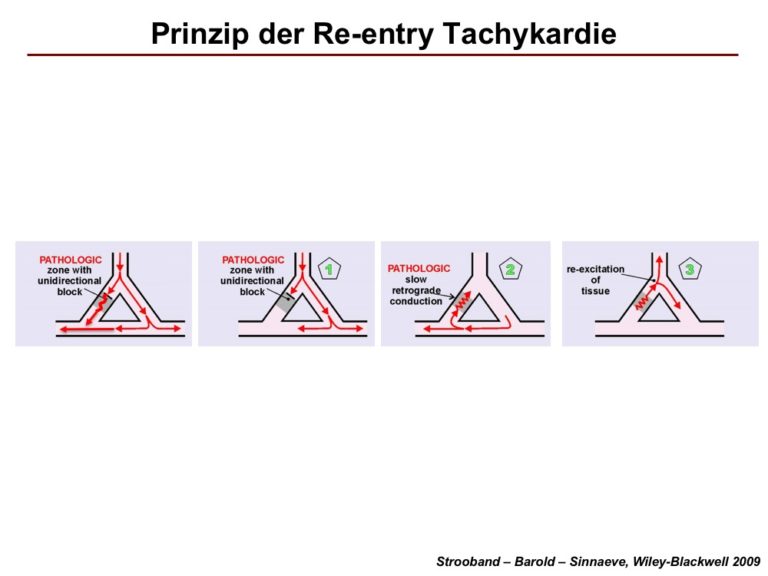 Prinzip der Re-entry Tachykardie

PATHOLOGIC zone with unidirectional block

PATHOLOGIC zone with unidirectional block

1

PATHOLOGIC slow retrograde conduction

2

re-excitation of tissue

3

Strooband – Barold – Sinnaeve, Wiley-Blackwell 2009